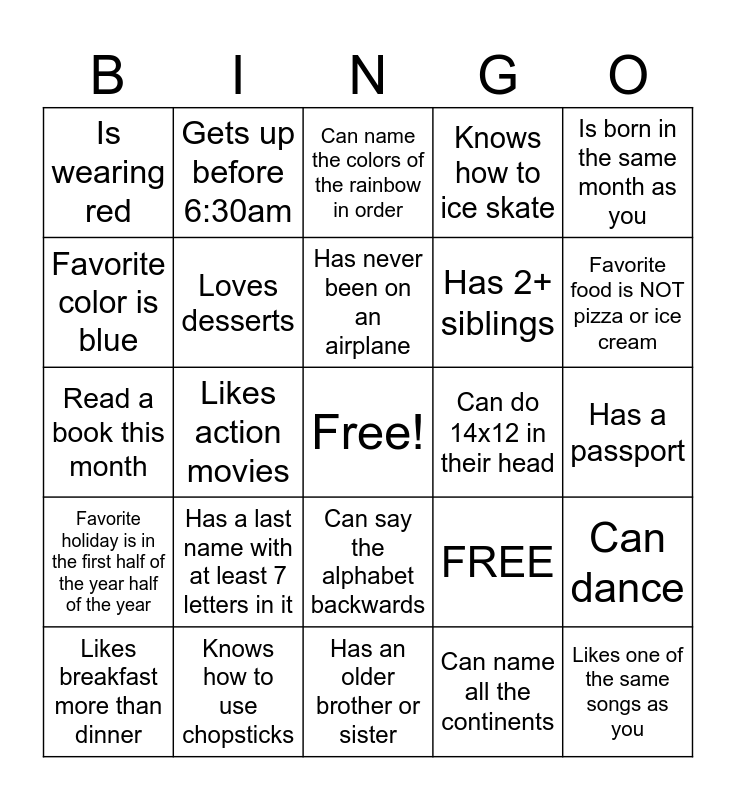 | B | I | N | G | O |
|---|---|---|---|---|
| Is wearing red | Gets up before 6:30am | Can name the colors of the rainbow in order | Knows how to ice skate | Is born in the same month as you |
| Favorite color is blue | Loves desserts | Has never been on an airplane | Has 2+ siblings | Favorite food is NOT pizza or ice cream |
| Read a book this month | Likes action movies | Free! | Can do 14x12 in their head | Has a passport |
| Favorite holiday is in the first half of the year half of the year | Has a last name with at least 7 letters in it | Can say the alphabet backwards | FREE | Can dance |
| Likes breakfast more than dinner | Knows how to use chopsticks | Has an older brother or sister | Can name all the continents | Likes one of the same songs as you |